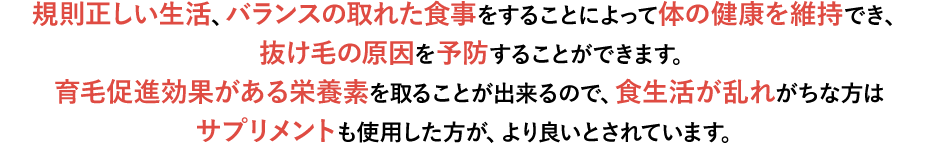 規則正しい生活、バランスの取れた食事をすることによって体の健康を維持でき、抜け毛の原因を予防することができます。
育毛促進効果がある栄養素を取ることが出来るので、食生活が乱れがちな方はサプリメントも使用した方が、より良いとされています。